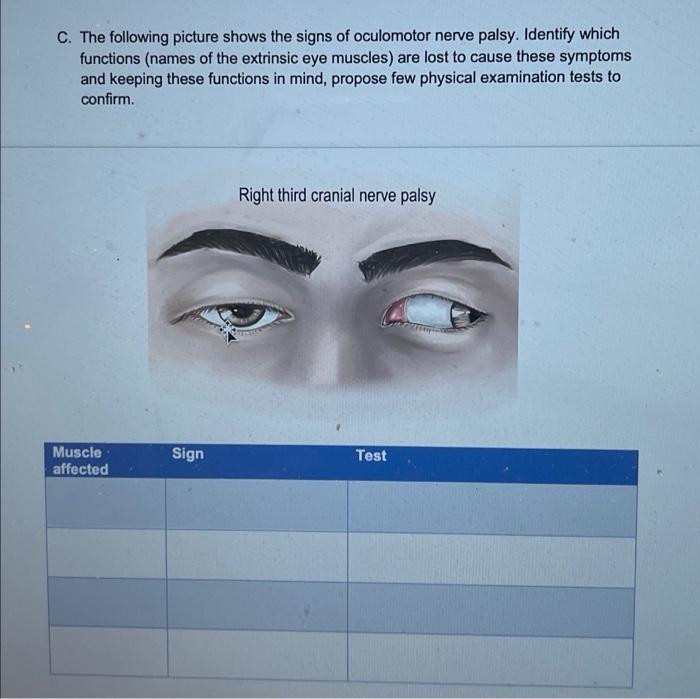 C. The following picture shows the signs of oculomotor nerve palsy. Identify which functions (names of the extrinsic eye muscles) are lost to cause these symptoms and keeping these functions in mind, propose few physical examination tests to confirm.

Right third cranial nerve palsy

| Muscle affected | Sign | Test |
|---|---|---|
| | | |
| | | |
| | | |
| | | |